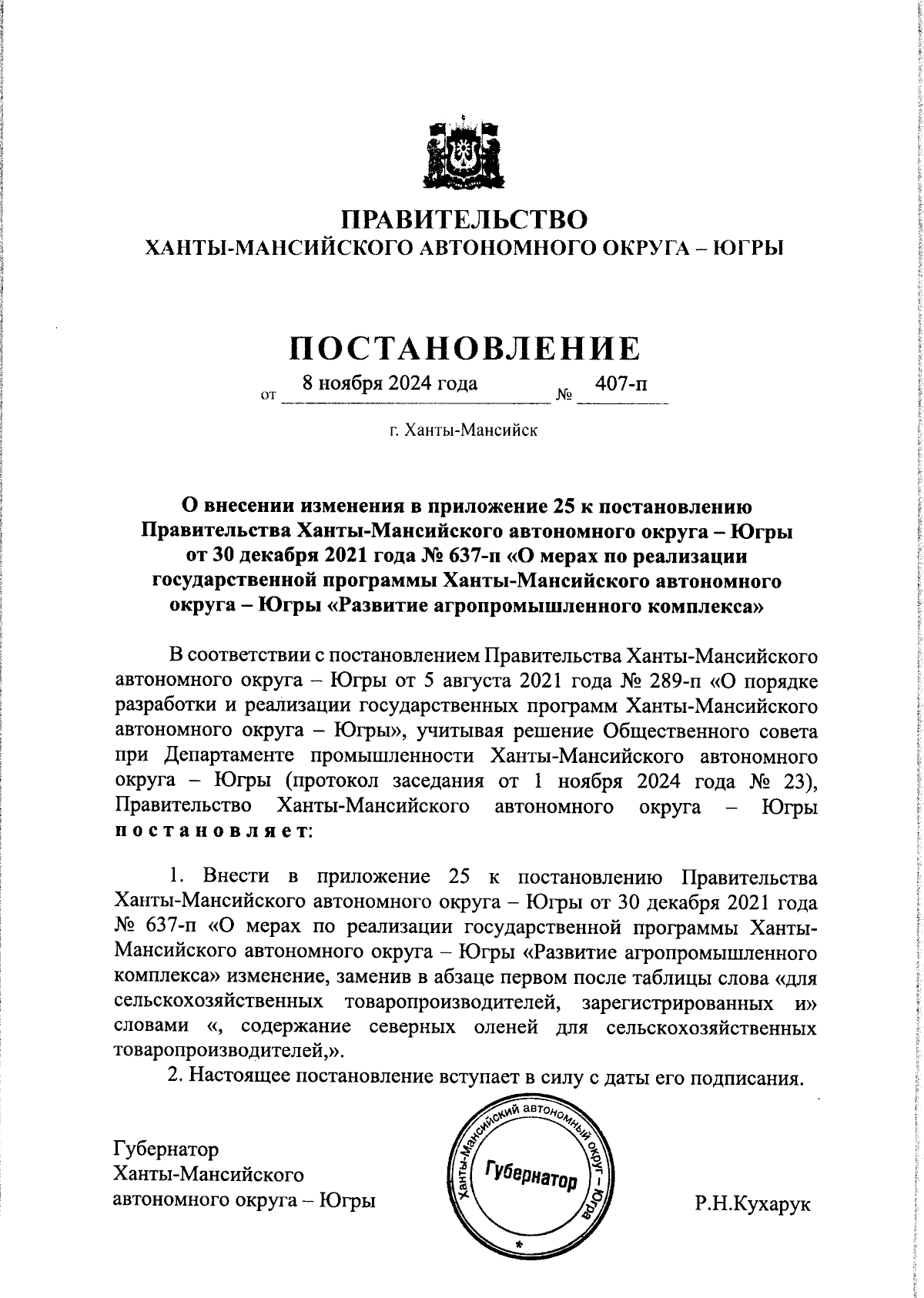 ПРАВИТЕЛЬСТВО
ХАНТЫ-МАНСИЙСКОГО АВТОНОМНОГО ОКРУГА – ЮГРЫ

ПОСТАНОВЛЕНИЕ

от 8 ноября 2024 года № 407-п

г. Ханты-Мансийск

О внесении изменения в приложение 25 к постановлению Правительства Ханты-Мансийского автономного округа – Югры от 30 декабря 2021 года № 637-п «О мерах по реализации государственной программы Ханты-Мансийского автономного округа – Югры «Развитие агропромышленного комплекса»

В соответствии с постановлением Правительства Ханты-Мансийского автономного округа – Югры от 5 августа 2021 года № 289-п «О порядке разработки и реализации государственных программ Ханты-Мансийского автономного округа – Югры», учитывая решение Общественного совета при Департаменте промышленности Ханты-Мансийского автономного округа – Югры (протокол заседания от 1 ноября 2024 года № 23), Правительство Ханты-Мансийского автономного округа – Югры постановляет:

1. Внести в приложение 25 к постановлению Правительства Ханты-Мансийского автономного округа – Югры от 30 декабря 2021 года № 637-п «О мерах по реализации государственной программы Ханты-Мансийского автономного округа – Югры «Развитие агропромышленного комплекса» изменение, заменив в абзаце первом после таблицы слова «для сельскохозяйственных товаропроизводителей, зарегистрированных и» словами «, содержание северных оленей для сельскохозяйственных товаропроизводителей,».

2. Настоящее постановление вступает в силу с даты его подписания.

Губернатор
Ханты-Мансийского
автономного округа – Югры

Ханты-Мансийский автономный округ – Югра
Губернатор

Р.Н.Кухарук